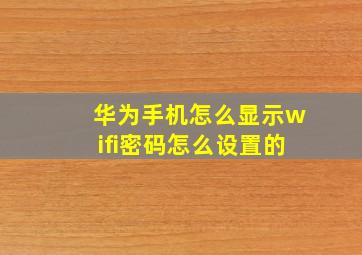 华为手机怎么显示wifi密码怎么设置的